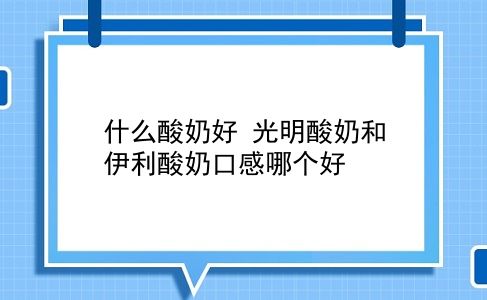 什么酸奶好 光明酸奶和伊利酸奶口感哪个好